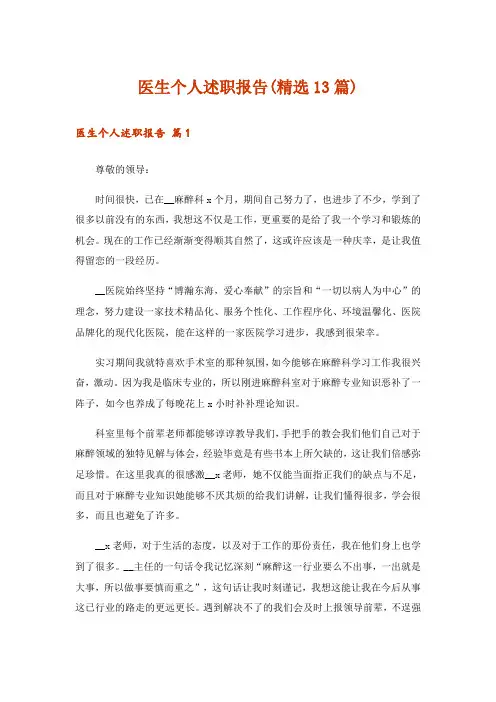 医生个人述职报告(精选13篇)

医生个人述职报告 篇1

尊敬的领导：

时间很快，已在__麻醉科x个月，期间自己努力了，也进步了不少，学到了很多以前没有的东西，我想这不仅是工作，更重要的是给了我一个学习和锻炼的机会。现在的工作已经渐渐变得顺其自然了，这或许应该是一种庆幸，是让我值得留恋的一段经历。

__医院始终坚持“博瀚东海，爱心奉献”的宗旨和“一切以病人为中心”的理念，努力建设一家技术精品化、服务个性化、工作程序化、环境温馨化、医院品牌化的现代化医院，能在这样的一家医院学习进步，我感到很荣幸。

实习期间我就特喜欢手术室的那种氛围，如今能够在麻醉科学习工作我很兴奋，激动，因为我是临床专业的，所以刚进麻醉科室对于麻醉专业知识恶补了一阵子，如今也养成了每晚花上x小时补补理论知识。

科室里每个前辈老师都能够谆谆教导我们，手把手的教会我们他们自己对于麻醉领域的独特见解与体会，经验毕竟是有些书本上所欠缺的，这让我们倍感弥足珍惜。在这里我真的很感激__x老师，她不仅能当面指正我们的缺点与不足，而且对于麻醉专业知识她能够不厌其烦的给我们讲解，让我们懂得很多，学会很多，而且也避免了许多。

__x老师，对于生活的态度，以及对于工作的那份责任，我在他们身上也学到了很多。__主任的一句话令我记忆深刻“麻醉这一行业要么不出事，一出就是大事，所以做事要慎而重之”，这句话让我时刻谨记，我想这能让我在今后从事这己行业的路走的更远更长。遇到解决不了的我们会及时上报领导前辈，不逞强